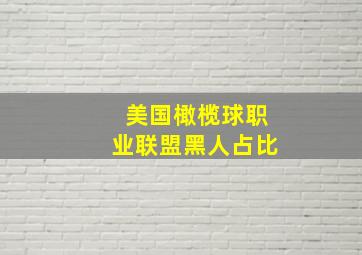 美国橄榄球职业联盟黑人占比